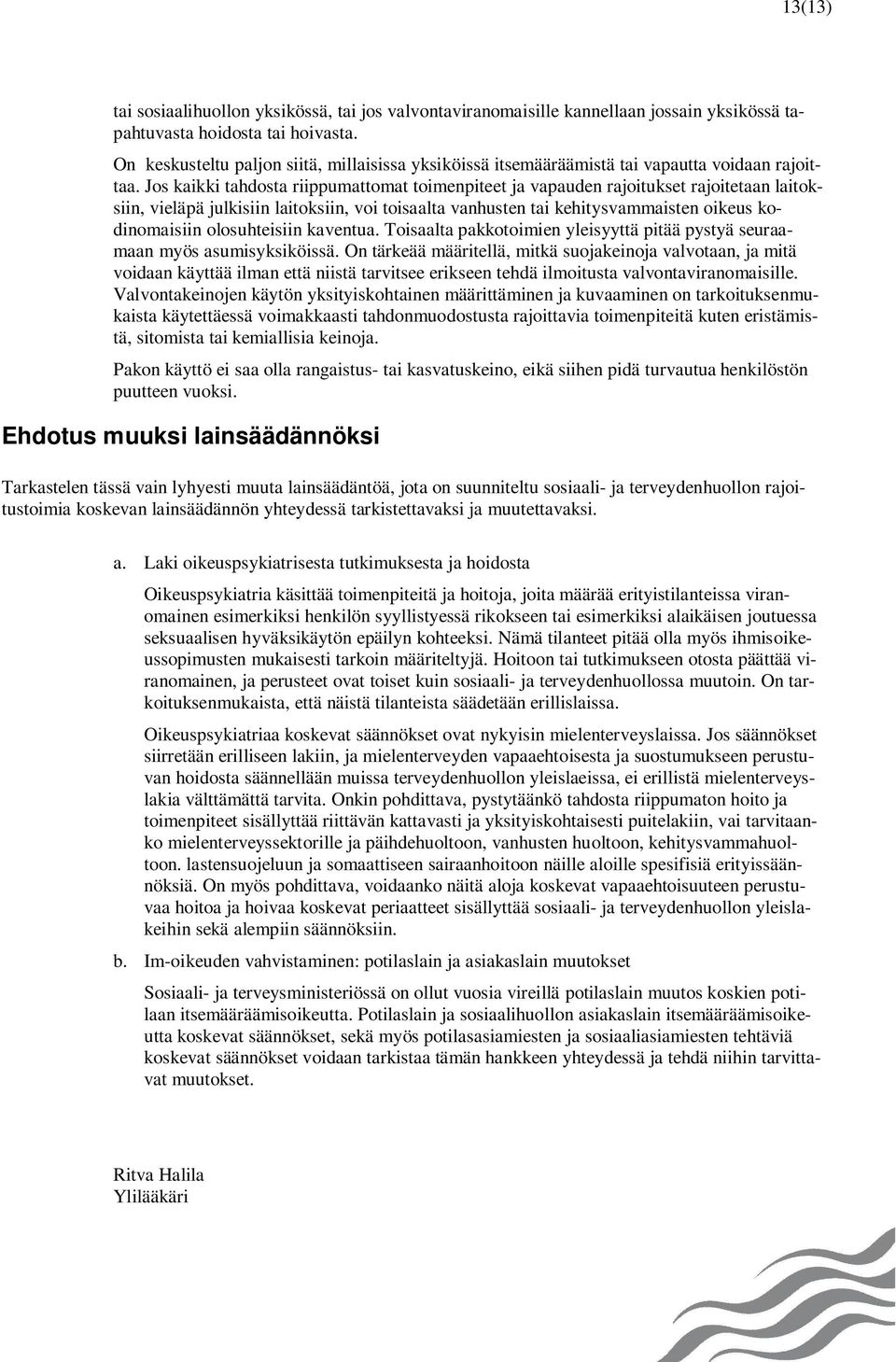 13(13)

tai sosiaalihuollon yksikössä, tai jos valvontaviranomaisille kannellaan jossain yksikössä tapahtuvasta hoidosta tai hoivasta.

On keskusteltu paljon siitä, millaisissa yksiköissä itsemääräämistä tai vapautta voidaan rajoittaa. Jos kaikki tahdosta riippumattomat toimenpiteet ja vapauden rajoitukset rajoitetaan laitoksiin, vieläpä julkisiin laitoksiin, voi toisaalta vanhusten tai kehitysvammaisten oikeus kodinomaisiin olosuhteisiin kaventua. Toisaalta pakkotoimien yleisyyttä pitää pystyä seuraamaan myös asumisyksiköissä. On tärkeää määritellä, mitkä suojakeinoja valvotaan, ja mitä voidaan käyttää ilman että niistä tarvitsee erikseen tehdä ilmoitusta valvontaviranomaisille. Valvontakeinojen käytön yksityiskohtainen määrittäminen ja kuvaaminen on tarkoituksenmukaista käytettäessä voimakkaasti tahdonmuodostusta rajoittavia toimenpiteitä kuten eristämistä, sitomista tai kemiallisia keinoja.

Pakon käyttö ei saa olla rangaistus- tai kasvatuskeino, eikä siihen pidä turvautua henkilöstön puutteen vuoksi.

Ehdotus muuksi lainsäädännöksi

Tarkastelen tässä vain lyhyesti muuta lainsäädäntöä, jota on suunniteltu sosiaali- ja terveydenhuollon rajoitustoimia koskevan lainsäädännön yhteydessä tarkistettavaksi ja muutettavaksi.

a. Laki oikeuspsykiatrisesta tutkimuksesta ja hoidosta

Oikeuspsykiatria käsittää toimenpiteitä ja hoitoja, joita määrää erityistilanteissa viranomainen esimerkiksi henkilön syyllistyessä rikokseen tai esimerkiksi alaikäisen joutuessa seksuaalisen hyväksikäytön epäilyn kohteeksi. Nämä tilanteet pitää olla myös ihmisoikeussopimusten mukaisesti tarkoin määriteltyjä. Hoitoon tai tutkimukseen otosta päättää viranomainen, ja perusteet ovat toiset kuin sosiaali- ja terveydenhuollossa muutoin. On tarkoituksenmukaista, että näistä tilanteista säädetään erillislaissa.

Oikeuspsykiatriaa koskevat säännökset ovat nykyisin mielenterveyslaissa. Jos säännökset siirretään erilliseen lakiin, ja mielenterveyden vapaaehtoisesta ja suostumukseen perustuvan hoidosta säännellään muissa terveydenhuollon yleislaeissa, ei erillistä mielenterveyslakia välttämättä tarvita. Onkin pohdittava, pystytäänkö tahdosta riippumaton hoito ja toimenpiteet sisällyttää riittävän kattavasti ja yksityiskohtaisesti puitelakiin, vai tarvitaanko mielenterveyssektorille ja päihdehuoltoon, vanhusten huoltoon, kehitysvammahuoltoon. lastensuojeluun ja somaattiseen sairaanhoitoon näille aloille spesifisiä erityissäännöksiä. On myös pohdittava, voidaanko näitä aloja koskevat vapaaehtoisuuteen perustuvaa hoitoa ja hoivaa koskevat periaatteet sisällyttää sosiaali- ja terveydenhuollon yleislakeihin sekä alempiin säännöksiin.

b. Im-oikeuden vahvistaminen: potilaslain ja asiakaslain muutokset

Sosiaali- ja terveysministeriössä on ollut vuosia vireillä potilaslain muutos koskien potilaan itsemääräämisoikeutta. Potilaslain ja sosiaalihuollon asiakaslain itsemääräämisoikeutta koskevat säännökset, sekä myös potilasasiamiesten ja sosiaaliasiamiesten tehtäviä koskevat säännökset voidaan tarkistaa tämän hankkeen yhteydessä ja tehdä niihin tarvittavat muutokset.

Ritva Halila
Ylilääkäri